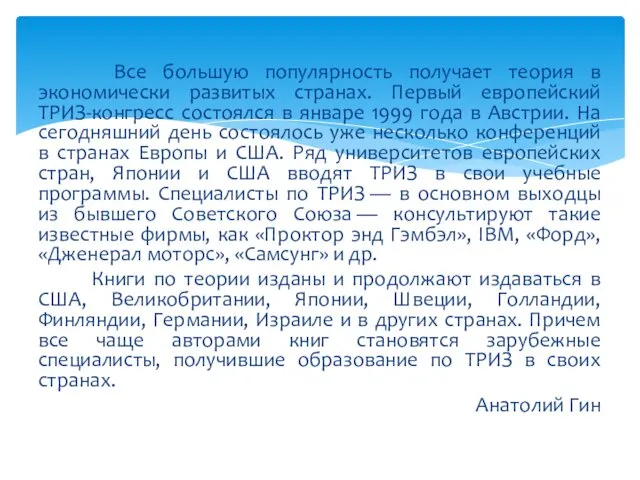 Все большую популярность получает теория в экономически развитых странах. Первый европейский ТРИЗ-конгресс состоялся в январе 1999 года в Австрии. На сегодняшний день состоялось уже несколько конференций в странах Европы и США. Ряд университетов европейских стран, Японии и США вводят ТРИЗ в свои учебные программы. Специалисты по ТРИЗ — в основном выходцы из бывшего Советского Союза — консультируют такие известные фирмы, как «Проктор энд Гэмбэл», IBM, «Форд», «Дженерал моторс», «Самсунг» и др.

Книги по теории изданы и продолжают издаваться в США, Великобритании, Японии, Швеции, Голландии, Финляндии, Германии, Израиле и в других странах. Причем все чаще авторами книг становятся зарубежные специалисты, получившие образование по ТРИЗ в своих странах.

Анатолий Гин